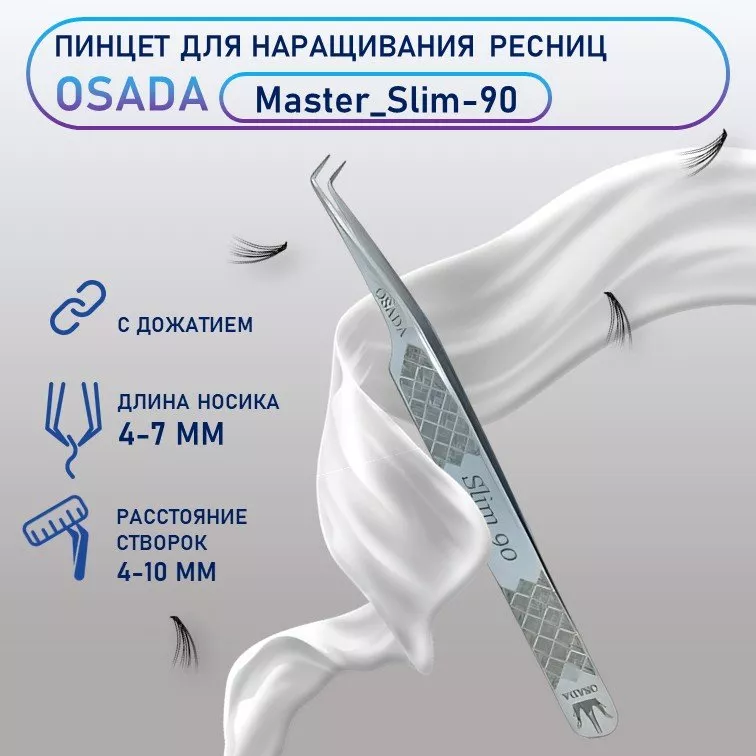 ПИНЦЕТ ДЛЯ НАРАЩИВАНИЯ РЕСНИЦ

OSADA Master_Slim-90

С ДОЖАТИЕМ

ДЛИНА НОСИКА
4-7 ММ

РАССТОЯНИЕ
СТВОРОК
4-10 ММ

OSADA

Slim 90

OSADA